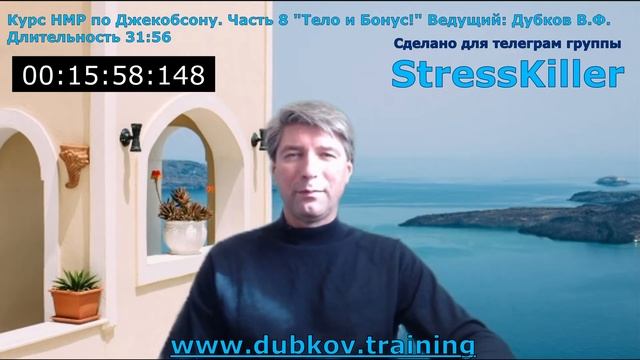 Курс НМР по Джекобсону. Часть 8 "Тело и Бонус!" Ведущий: Дубков В.Ф.
Длительность 31:56

00:15:58:148

Сделано для телеграм группы
StressKiller

www.dubkov.training